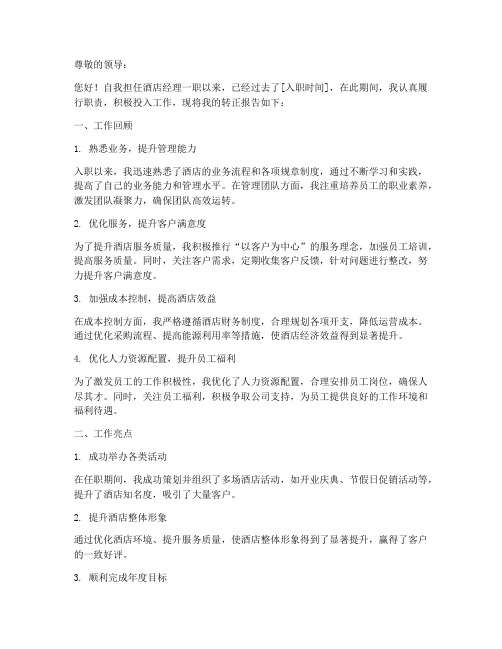 尊敬的领导：

您好！自我担任酒店经理一职以来，已经过去了[入职时间]，在此期间，我认真履行职责，积极投入工作，现将我的转正报告如下：

一、工作回顾

1. 熟悉业务，提升管理能力

入职以来，我迅速熟悉了酒店的业务流程和各项规章制度，通过不断学习和实践，提高了自己的业务能力和管理水平。在管理团队方面，我注重培养员工的职业素养，激发团队凝聚力，确保团队高效运转。

2. 优化服务，提升客户满意度

为了提升酒店服务质量，我积极推行“以客户为中心”的服务理念，加强员工培训，提高服务质量。同时，关注客户需求，定期收集客户反馈，针对问题进行整改，努力提升客户满意度。

3. 加强成本控制，提高酒店效益

在成本控制方面，我严格遵循酒店财务制度，合理规划各项开支，降低运营成本。通过优化采购流程、提高能源利用率等措施，使酒店经济效益得到显著提升。

4. 优化人力资源配置，提升员工福利

为了激发员工的工作积极性，我优化了人力资源配置，合理安排员工岗位，确保人尽其才。同时，关注员工福利，积极争取公司支持，为员工提供良好的工作环境和福利待遇。

二、工作亮点

1. 成功举办各类活动

在任职期间，我成功策划并组织了多场酒店活动，如开业庆典、节假日促销活动等，提升了酒店知名度，吸引了大量客户。

2. 提升酒店整体形象

通过优化酒店环境、提升服务质量，使酒店整体形象得到了显著提升，赢得了客户的一致好评。

3. 顺利完成年度目标